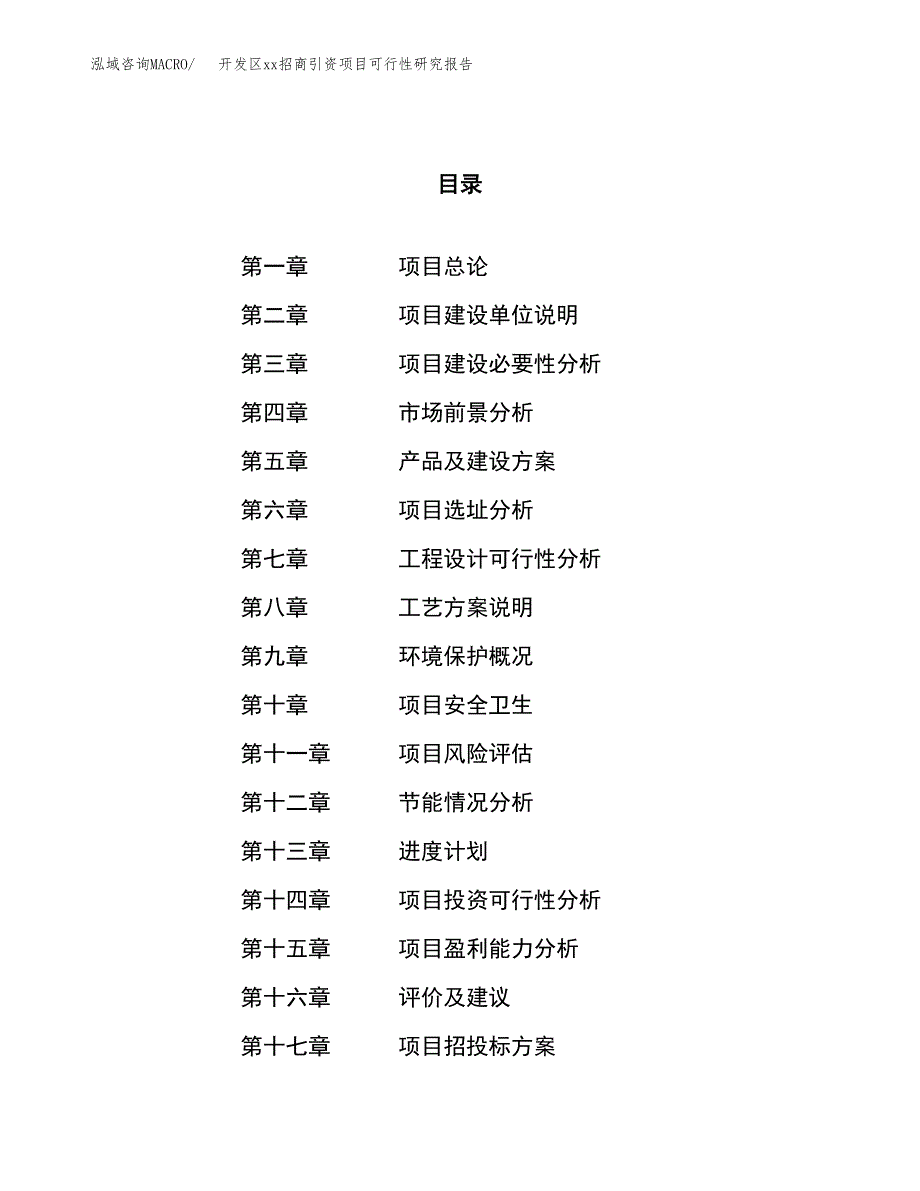 泓域咨询MACRO/　　开发区xx招商引资项目可行性研究报告

目录

第一章　　项目总论
第二章　　项目建设单位说明
第三章　　项目建设必要性分析
第四章　　市场前景分析
第五章　　产品及建设方案
第六章　　项目选址分析
第七章　　工程设计可行性分析
第八章　　工艺方案说明
第九章　　环境保护概况
第十章　　项目安全卫生
第十一章　　项目风险评估
第十二章　　节能情况分析
第十三章　　进度计划
第十四章　　项目投资可行性分析
第十五章　　项目盈利能力分析
第十六章　　评价及建议
第十七章　　项目招投标方案